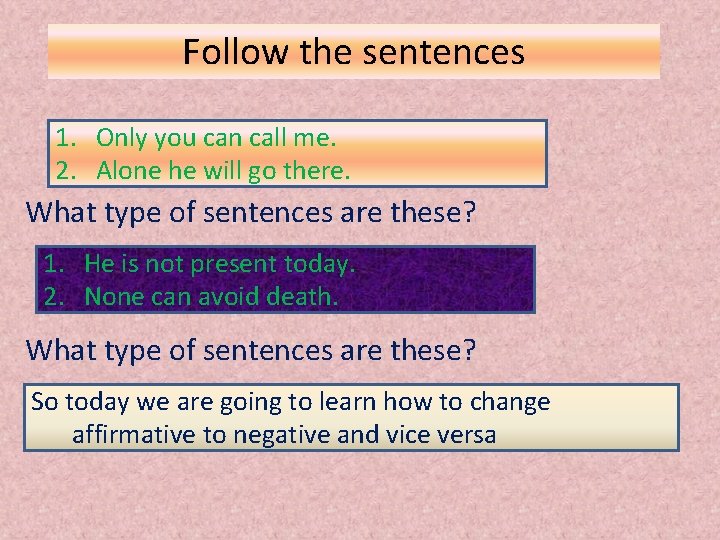 Follow the sentences

1. Only you can call me.
2. Alone he will go there.

What type of sentences are these?

1. He is not present today.
2. None can avoid death.

What type of sentences are these?

So today we are going to learn how to change affirmative to negative and vice versa